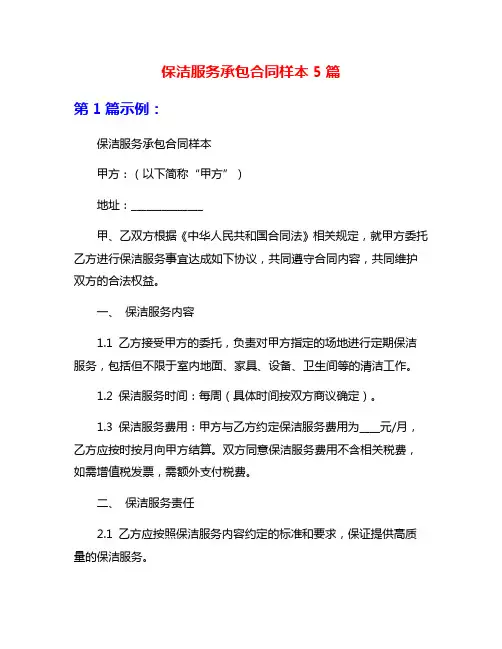 保洁服务承包合同样本 5 篇

第 1 篇示例：

保洁服务承包合同样本

甲方：（以下简称“甲方”）

地址：______________

甲、乙双方根据《中华人民共和国合同法》相关规定，就甲方委托乙方进行保洁服务事宜达成如下协议，共同遵守合同内容，共同维护双方的合法权益。

一、 保洁服务内容

1.1 乙方接受甲方的委托，负责对甲方指定的场地进行定期保洁服务，包括但不限于室内地面、家具、设备、卫生间等的清洁工作。

1.2 保洁服务时间：每周（具体时间按双方商议确定）。

1.3 保洁服务费用：甲方与乙方约定保洁服务费用为____元/月，乙方应按时按月向甲方结算。双方同意保洁服务费用不含相关税费，如需增值税发票，需额外支付税费。

二、 保洁服务责任

2.1 乙方应按照保洁服务内容约定的标准和要求，保证提供高质量的保洁服务。